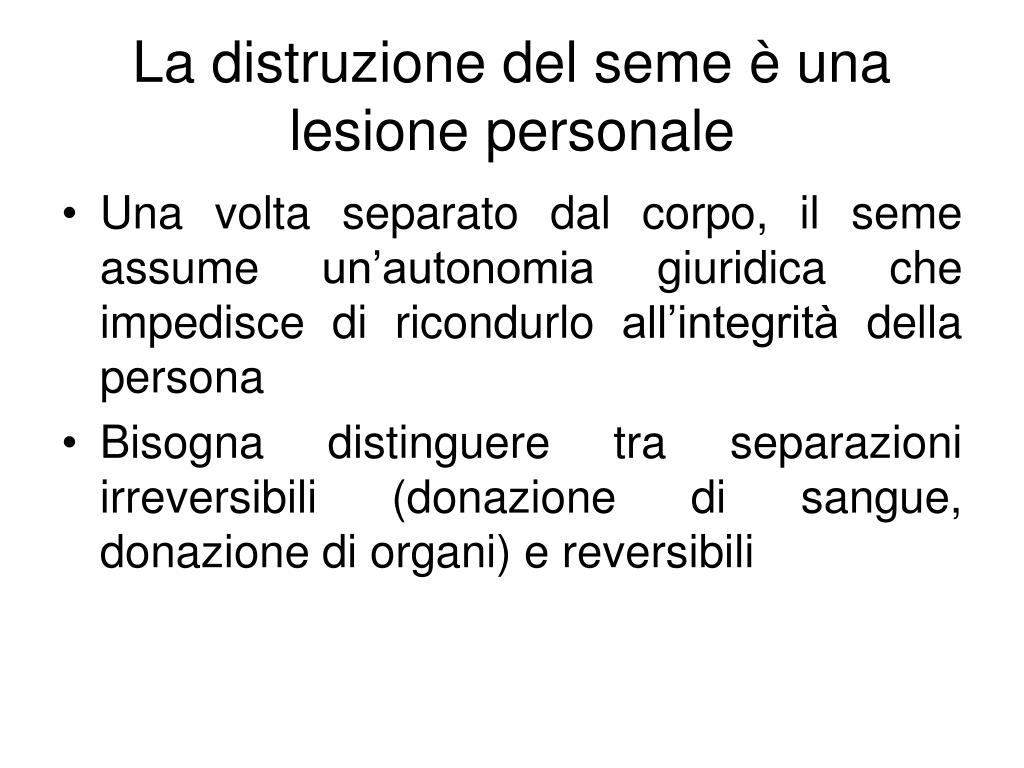 La distruzione del seme è una lesione personale

• Una volta separato dal corpo, il seme assume un’autonomia giuridica che impedisce di ricondurlo all’integrità della persona
• Bisogna distinguere tra separazioni irreversibili (donazione di sangue, donazione di organi) e reversibili